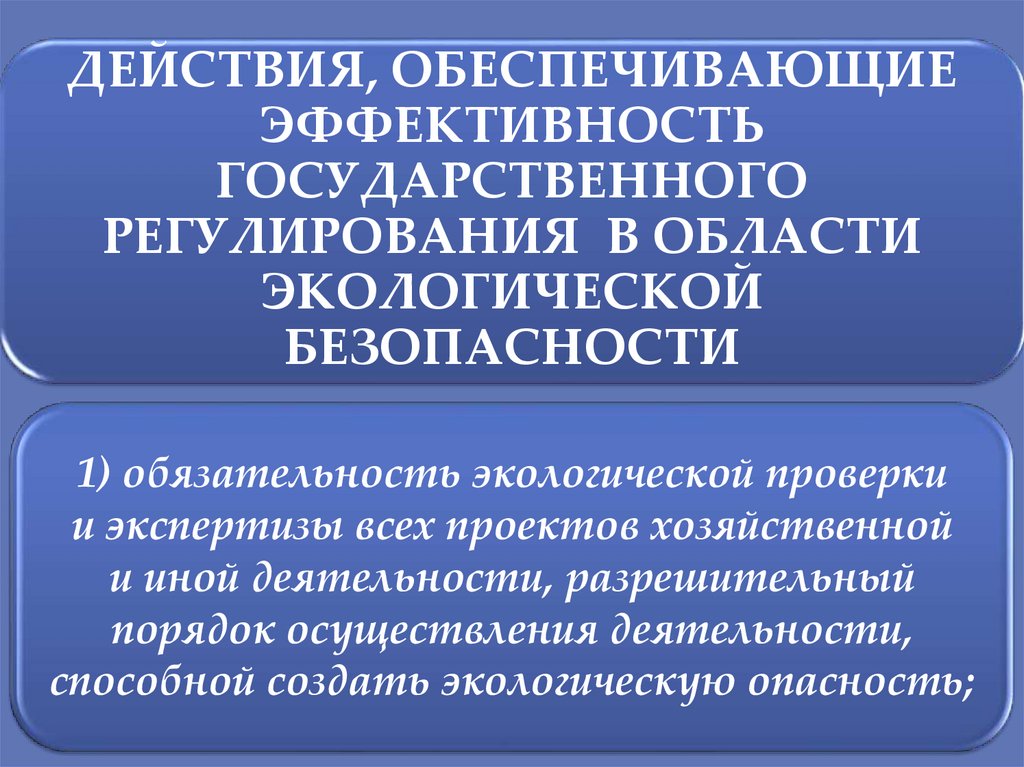 ДЕЙСТВИЯ, ОБЕСПЕЧИВАЮЩИЕ ЭФФЕКТИВНОСТЬ ГОСУДАРСТВЕННОГО РЕГУЛИРОВАНИЯ В ОБЛАСТИ ЭКОЛОГИЧЕСКОЙ БЕЗОПАСНОСТИ

1) обязательность экологической проверки и экспертизы всех проектов хозяйственной и иной деятельности, разрешительный порядок осуществления деятельности, способной создать экологическую опасность;